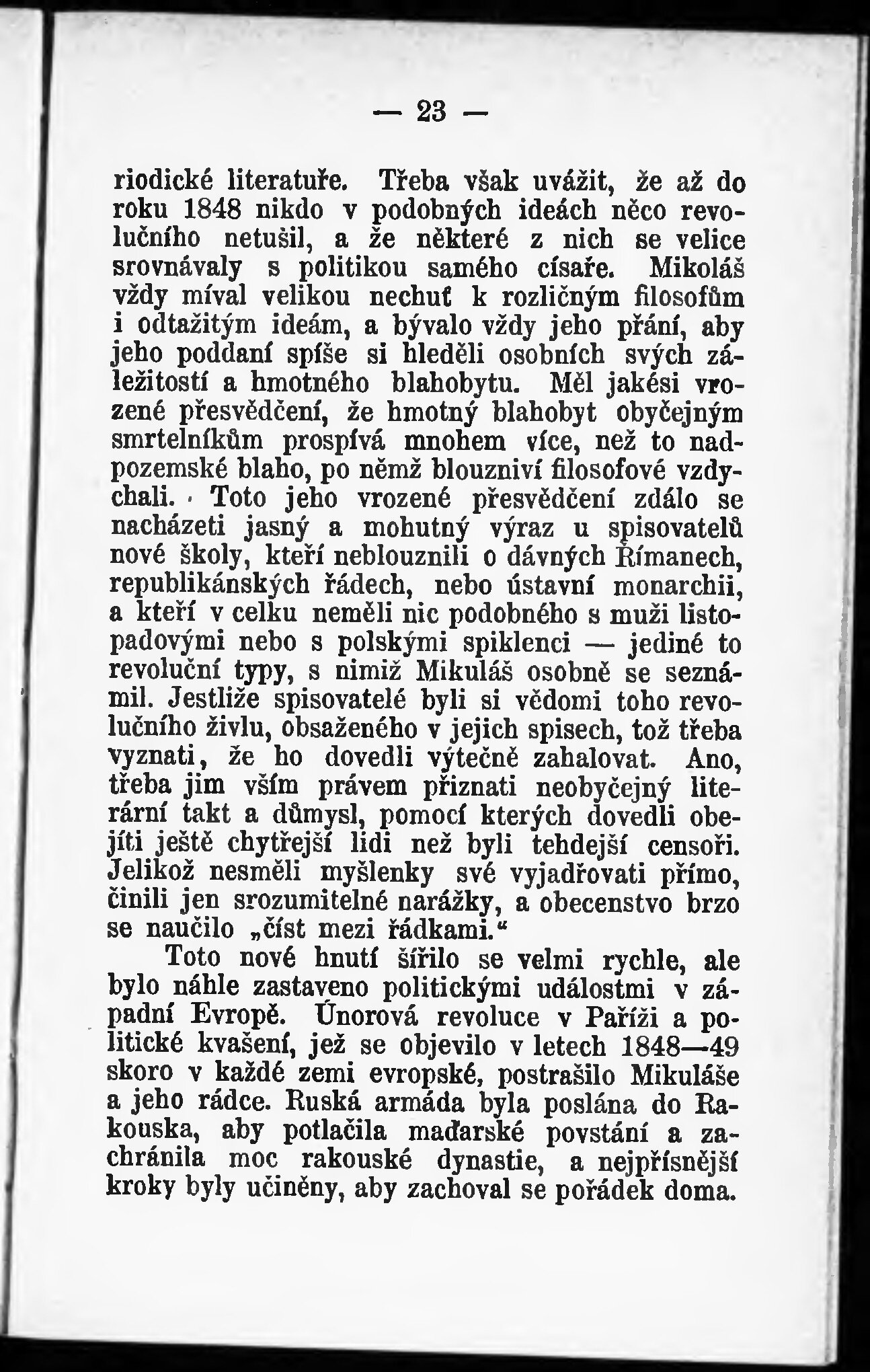 — 23 —

riodické literatuře. Třeba však uvážit, že až do roku 1848 nikdo v podobných ideách něco revolučního netušil, a že některé z nich se velice srovnávaly s politikou samého císaře. Mikoláš vždy míval velikou nechuť k rozličným filosofům i odtažitým ideám, a bývalo vždy jeho přání, aby jeho poddaní spíše si hleděli osobních svých záležitostí a hmotného blahobytu. Měl jakési vrozené přesvědčení, že hmotný blahobyt obyčejným smrtelníkům prospívá mnohem více, než to nadpozemské blaho, po němž blouzniví filosofové vzdychali. Toto jeho vrozené přesvědčení zdálo se nacházeti jasný a mohutný výraz u spisovatelů nové školy, kteří neblouznili o dávných Římanech, republikánských řádech, nebo ústavní monarchii, a kteří v celku neměli nic podobného s muži listopadovými nebo s polskými spiklenci — jediné to revoluční typy, s nimiž Mikuláš osobně se seznámil. Jestliže spisovatelé byli si vědomi toho revolučního živlu, obsaženého v jejich spisech, tož třeba vyznati, že ho dovedli výtečně zahalovat. Ano, třeba jim vším právem přiznati neobyčejný literární takt a důmysl, pomocí kterých dovedli obejíti ještě chytřejší lidi než byli tehdejší censoři. Jelikož nesměli myšlenky své vyjadřovati přímo, činili jen srozumitelné narážky, a obecenstvo brzo se naučilo „číst mezi řádkami.“

Toto nové hnutí šířilo se velmi rychle, ale bylo náhle zastaveno politickými událostmi v západní Evropě. Únorová revoluce v Paříži a politické kvašení, jež se objevilo v letech 1848—49 skoro v každé zemi evropské, postrašilo Mikuláše a jeho rádce. Ruská armáda byla poslána do Rakouska, aby potlačila maďarské povstání a zachránila moc rakouské dynastie, a nejpřísnější kroky byly učiněny, aby zachoval se pořádek doma.